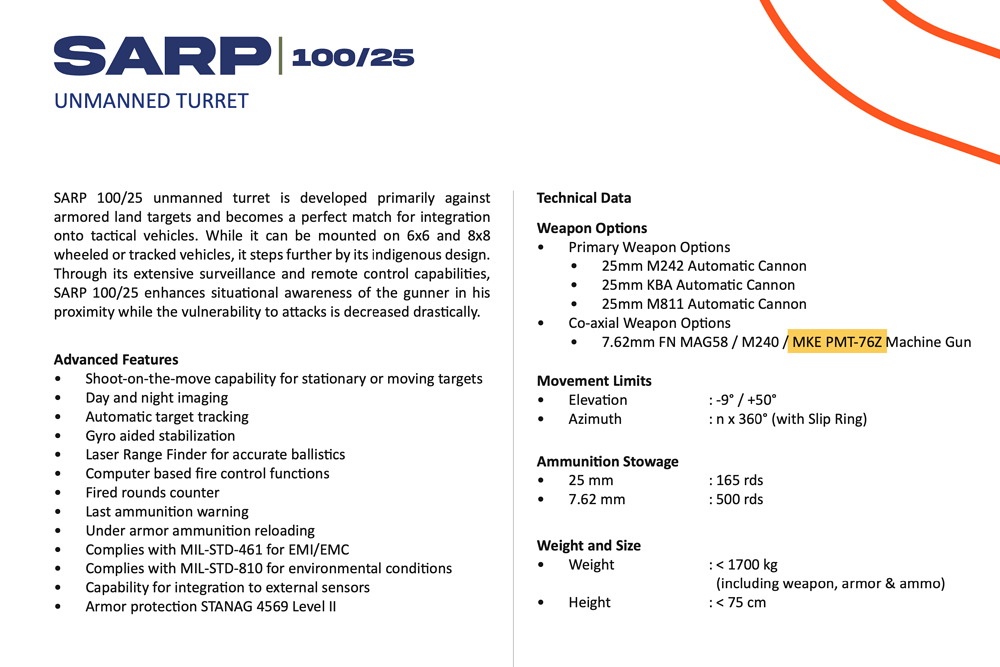 SARP | 100/25
UNMANNED TURRET

SARP 100/25 unmanned turret is developed primarily against armored land targets and becomes a perfect match for integration onto tactical vehicles. While it can be mounted on 6x6 and 8x8 wheeled or tracked vehicles, it steps further by its indigenous design. Through its extensive surveillance and remote control capabilities, SARP 100/25 enhances situational awareness of the gunner in his proximity while the vulnerability to attacks is decreased drastically.

Advanced Features
• Shoot-on-the-move capability for stationary or moving targets
• Day and night imaging
• Automatic target tracking
• Gyro aided stabilization
• Laser Range Finder for accurate ballistics
• Computer based fire control functions
• Fired rounds counter
• Last ammunition warning
• Under armor ammunition reloading
• Complies with MIL-STD-461 for EMI/EMC
• Complies with MIL-STD-810 for environmental conditions
• Capability for integration to external sensors
• Armor protection STANAG 4569 Level II

Technical Data

Weapon Options
• Primary Weapon Options
• 25mm M242 Automatic Cannon
• 25mm KBA Automatic Cannon
• 25mm M811 Automatic Cannon
• Co-axial Weapon Options
• 7.62mm FN MAG58 / M240 / MKE PMT-76Z Machine Gun

Movement Limits
• Elevation : -9° / +50°
• Azimuth : n x 360° (with Slip Ring)

Ammunition Stowage
• 25 mm : 165 rds
• 7.62 mm : 500 rds

Weight and Size
• Weight : < 1700 kg (including weapon, armor & ammo)
• Height : < 75 cm